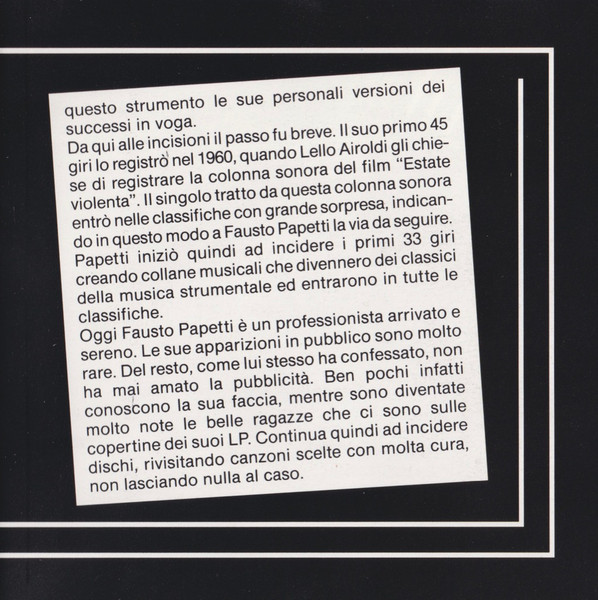 questo strumento le sue personali versioni dei successi in voga.
Da qui alle incisioni il passo fu breve. Il suo primo 45 giri lo registrò nel 1960, quando Lello Airoldi gli chiese di registrare la colonna sonora del film "Estate violenta". Il singolo tratto da questa colonna sonora entrò nelle classifiche con grande sorpresa, indicando in questo modo a Fausto Papetti la via da seguire. Papetti iniziò quindi ad incidere i primi 33 giri creando collane musicali che divennero dei classici della musica strumentale ed entrarono in tutte le classifiche.
Oggi Fausto Papetti è un professionista arrivato e sereno. Le sue apparizioni in pubblico sono molto rare. Del resto, come lui stesso ha confessato, non ha mai amato la pubblicità. Ben pochi infatti conoscono la sua faccia, mentre sono diventate molto note le belle ragazze che ci sono sulle copertine dei suoi LP. Continua quindi ad incidere dischi, rivisitando canzoni scelte con molta cura, non lasciando nulla al caso.